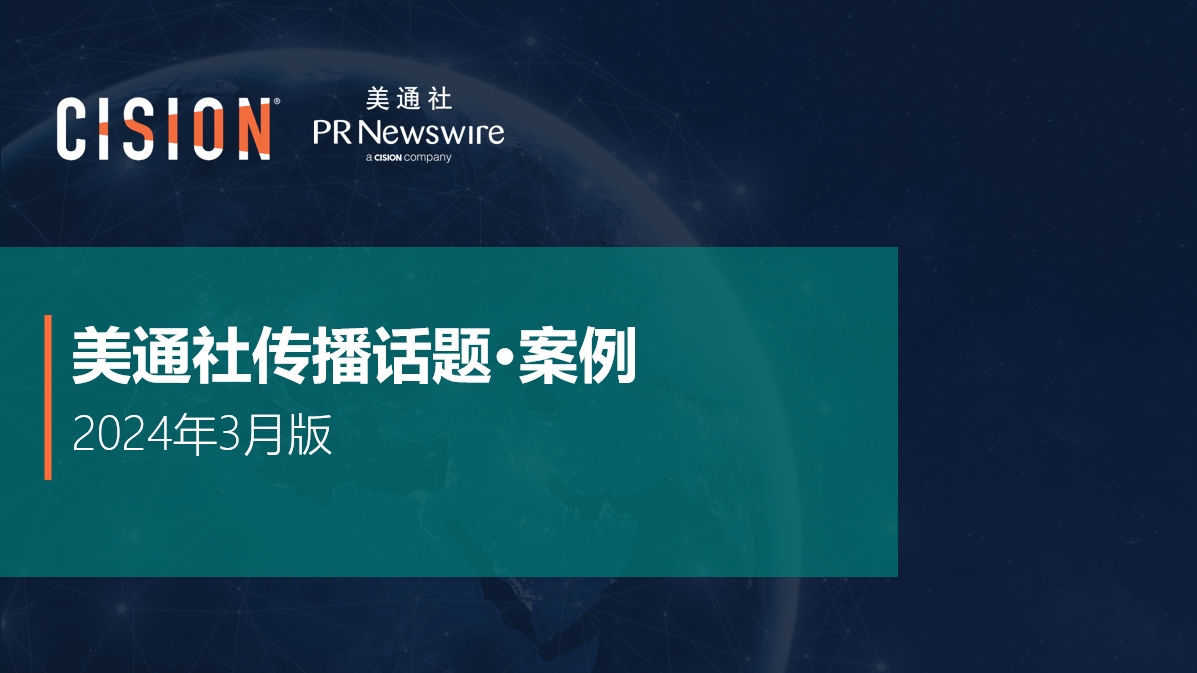 CISION®

美通社
PR Newswire
a CISION company

美通社传播话题•案例
2024年3月版